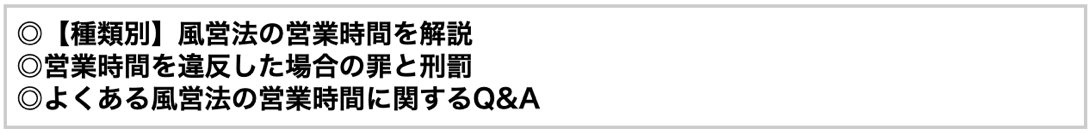 ◎【種類別】風営法の営業時間を解説
◎営業時間を違反した場合の罪と刑罰
◎よくある風営法の営業時間に関するQ&A